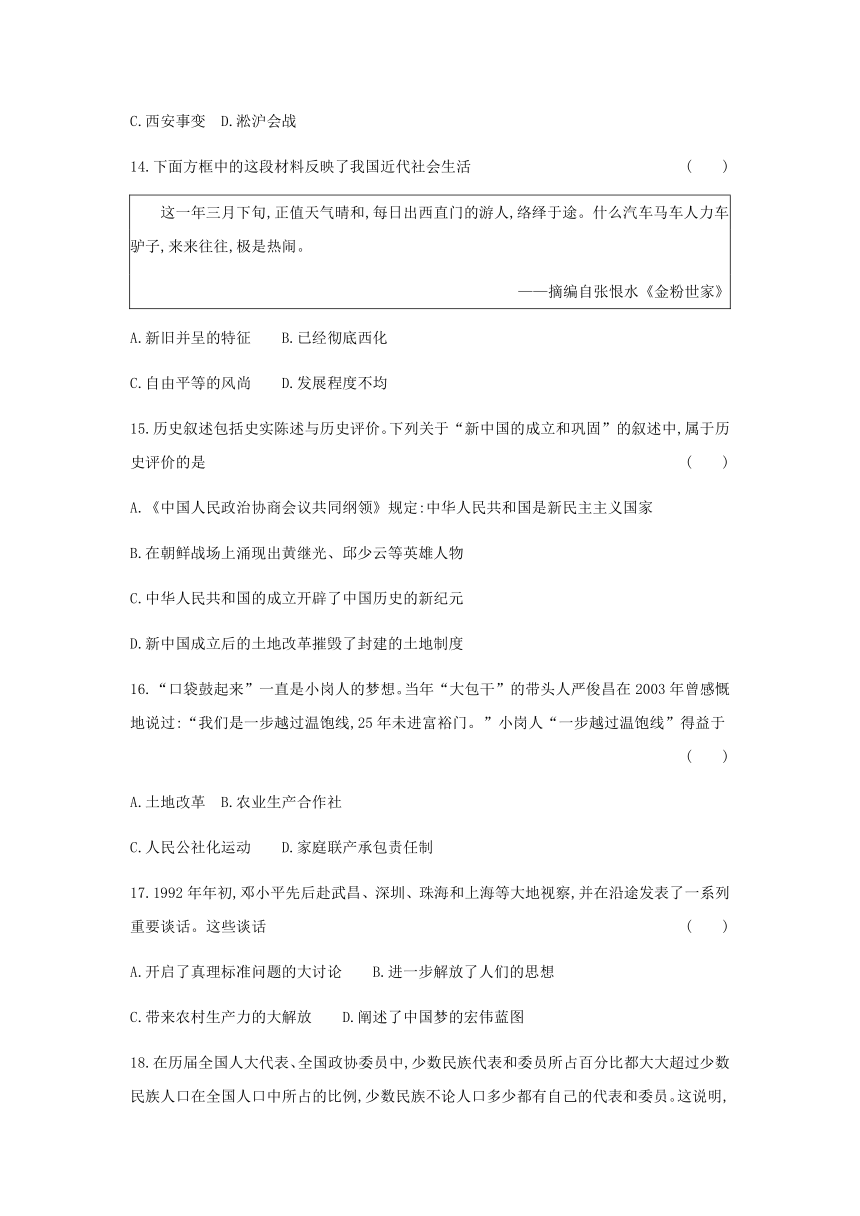 C.西安事变　D.淞沪会战

14.下面方框中的这段材料反映了我国近代社会生活　(　　)

这一年三月下旬,正值天气晴和,每日出西直门的游人,络绎于途。什么汽车马车人力车驴子,来来往往,极是热闹。

——摘编自张恨水《金粉世家》

A.新旧并呈的特征　B.已经彻底西化

C.自由平等的风尚　D.发展程度不均

15.历史叙述包括史实陈述与历史评价。下列关于“新中国的成立和巩固”的叙述中,属于历史评价的是　(　　)

A.《中国人民政治协商会议共同纲领》规定:中华人民共和国是新民主主义国家

B.在朝鲜战场上涌现出黄继光、邱少云等英雄人物

C.中华人民共和国的成立开辟了中国历史的新纪元

D.新中国成立后的土地改革摧毁了封建的土地制度

16.“口袋鼓起来”一直是小岗人的梦想。当年“大包干”的带头人严俊昌在2003年曾感慨地说过:“我们是一步越过温饱线,25年未进富裕门。”小岗人“一步越过温饱线”得益于　(　　)

A.土地改革　B.农业生产合作社

C.人民公社化运动　D.家庭联产承包责任制

17.1992年年初,邓小平先后赴武昌、深圳、珠海和上海等大地视察,并在沿途发表了一系列重要谈话。这些谈话　(　　)

A.开启了真理标准问题的大讨论　B.进一步解放了人们的思想

C.带来农村生产力的大解放　D.阐述了中国梦的宏伟蓝图

18.在历届全国人大代表、全国政协委员中,少数民族代表和委员所占百分比都大大超过少数民族人口在全国人口中所占的比例,少数民族不论人口多少都有自己的代表和委员。这说明,